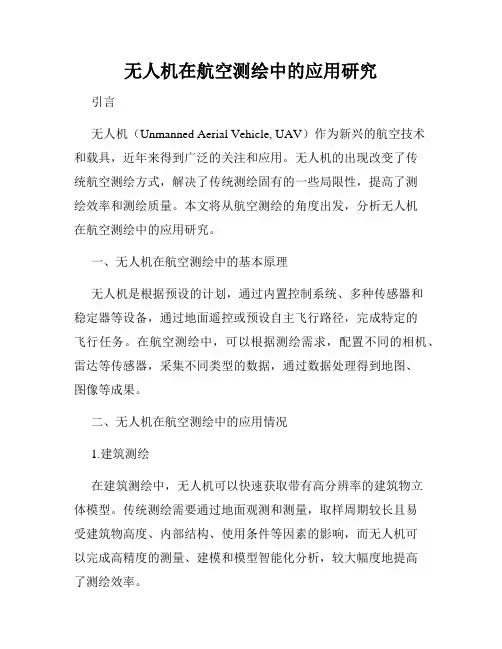 无人机在航空测绘中的应用研究

引言

无人机（Unmanned Aerial Vehicle, UAV）作为新兴的航空技术和载具，近年来得到广泛的关注和应用。无人机的出现改变了传统航空测绘方式，解决了传统测绘固有的一些局限性，提高了测绘效率和测绘质量。本文将从航空测绘的角度出发，分析无人机在航空测绘中的应用研究。

一、无人机在航空测绘中的基本原理

无人机是根据预设的计划，通过内置控制系统、多种传感器和稳定器等设备，通过地面遥控或预设自主飞行路径，完成特定的飞行任务。在航空测绘中，可以根据测绘需求，配置不同的相机、雷达等传感器，采集不同类型的数据，通过数据处理得到地图、图像等成果。

二、无人机在航空测绘中的应用情况

1.建筑测绘

在建筑测绘中，无人机可以快速获取带有高分辨率的建筑物立体模型。传统测绘需要通过地面观测和测量，取样周期较长且易受建筑物高度、内部结构、使用条件等因素的影响，而无人机可以完成高精度的测量、建模和模型智能化分析，较大幅度地提高了测绘效率。